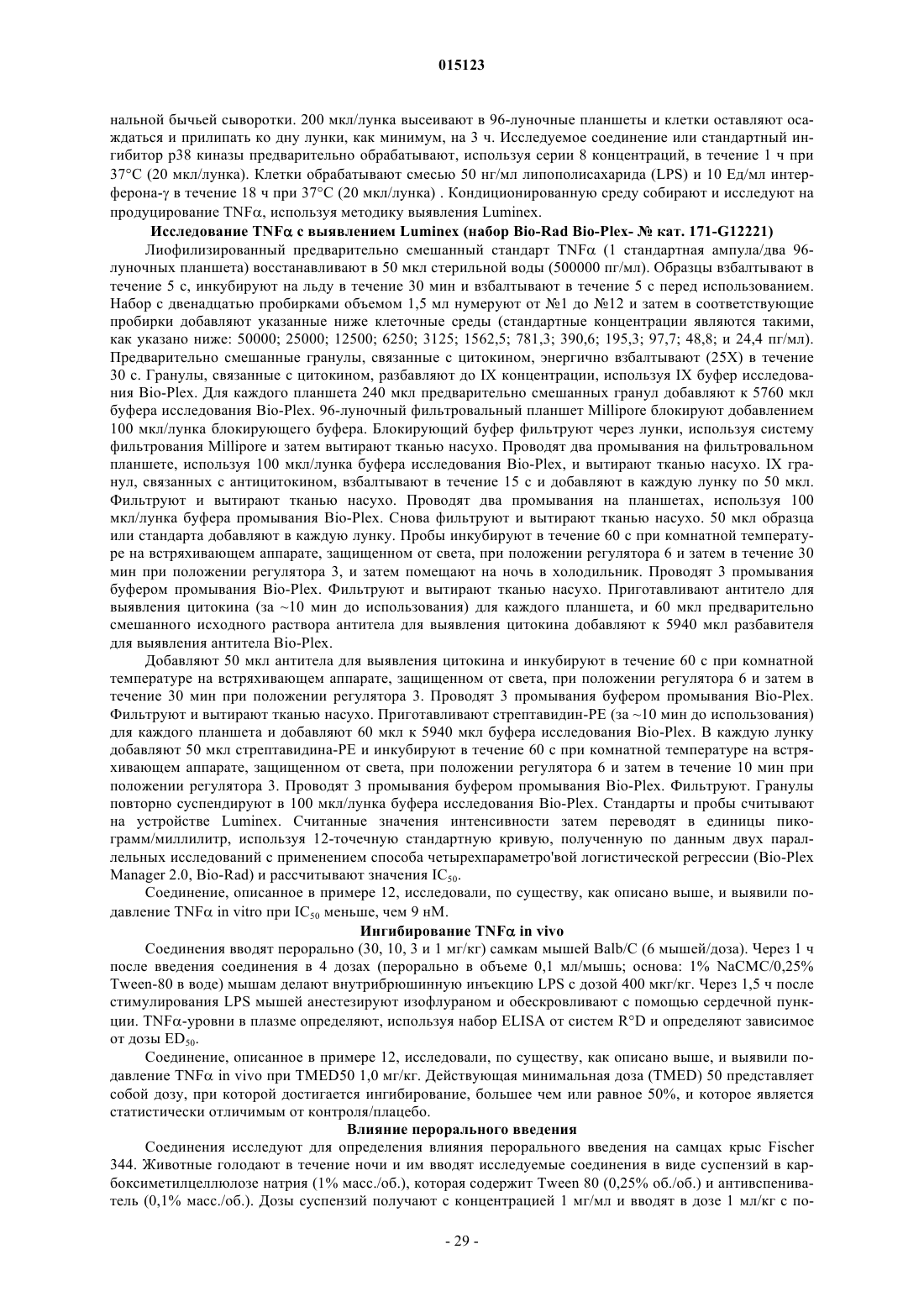 015123

нальной бычьей сыворотки. 200 мкл/лунка высеивают в 96-луночные планшеты и клетки оставляют осаждаться и прилипать ко дну лунки, как минимум, на 3 ч. Исследуемое соединение или стандартный ингибитор p38 киназы предварительно обрабатывают, используя серии 8 концентраций, в течение 1 ч при 37°C (20 мкл/лунка). Клетки обрабатывают смесью 50 нг/мл липополисахарида (LPS) и 10 Ед/мл интерферона-γ в течение 18 ч при 37°C (20 мкл/лунка) . Кондиционированную среду собирают и исследуют на продуцирование TNFα, используя методику выявления Luminex.

Исследование TNFα с выявлением Luminex (набор Bio-Rad Bio-Plex- № кат. 171-G12221)

Лиофилизированный предварительно смешанный стандарт TNFα (1 стандартная ампула/два 96-луночных планшета) восстанавливают в 50 мкл стерильной воды (500000 пг/мл). Образцы взбалтывают в течение 5 с, инкубируют на льду в течение 30 мин и взбалтывают в течение 5 с перед использованием. Набор с двенадцатью пробирками объемом 1,5 мл нумеруют от №1 до №12 и затем в соответствующие пробирки добавляют указанные ниже клеточные среды (стандартные концентрации являются такими, как указано ниже: 50000; 25000; 12500; 6250; 3125; 1562,5; 781,3; 390,6; 195,3; 97,7; 48,8; и 24,4 пг/мл). Предварительно смешанные гранулы, связанные с цитокином, энергично взбалтывают (25X) в течение 30 с. Гранулы, связанные с цитокином, разбавляют до IX концентрации, используя IX буфер исследования Bio-Plex. Для каждого планшета 240 мкл предварительно смешанных гранул добавляют к 5760 мкл буфера исследования Bio-Plex. 96-луночный фильтровальный планшет Millipore блокируют добавлением 100 мкл/лунка блокирующего буфера. Блокирующий буфер фильтруют через лунки, используя систему фильтрования Millipore и затем вытирают тканью насухо. Проводят два промывания на фильтровальном планшете, используя 100 мкл/лунка буфера исследования Bio-Plex, и вытирают тканью насухо. IX гранул, связанных с антицитокином, взбалтывают в течение 15 с и добавляют в каждую лунку по 50 мкл. Фильтруют и вытирают тканью насухо. Проводят два промывания на планшетах, используя 100 мкл/лунка буфера промывания Bio-Plex. Снова фильтруют и вытирают тканью насухо. 50 мкл образца или стандарта добавляют в каждую лунку. Пробы инкубируют в течение 60 с при комнатной температуре на встряхивающем аппарате, защищенном от света, при положении регулятора 6 и затем в течение 30 мин при положении регулятора 3, и затем помещают на ночь в холодильник. Проводят 3 промывания буфером промывания Bio-Plex. Фильтруют и вытирают тканью насухо. Приготавливают антитело для выявления цитокина (за ~10 мин до использования) для каждого планшета, и 60 мкл предварительно смешанного исходного раствора антитела для выявления цитокина добавляют к 5940 мкл разбавителя для выявления антитела Bio-Plex.

Добавляют 50 мкл антитела для выявления цитокина и инкубируют в течение 60 с при комнатной температуре на встряхивающем аппарате, защищенном от света, при положении регулятора 6 и затем в течение 30 мин при положении регулятора 3. Проводят 3 промывания буфером промывания Bio-Plex. Фильтруют и вытирают тканью насухо. Приготавливают стрептавидин-PE (за ~10 мин до использования) для каждого планшета и добавляют 60 мкл к 5940 мкл буфера исследования Bio-Plex. В каждую лунку добавляют 50 мкл стрептавидина-PE и инкубируют в течение 60 с при комнатной температуре на встряхивающем аппарате, защищенном от света, при положении регулятора 6 и затем в течение 10 мин при положении регулятора 3. Проводят 3 промывания буфером промывания Bio-Plex. Фильтруют. Гранулы повторно суспендируют в 100 мкл/лунка буфера исследования Bio-Plex. Стандарты и пробы считывают на устройстве Luminex. Считанные значения интенсивности затем переводят в единицы пикограмм/миллилитр, используя 12-точечную стандартную кривую, полученную по данным двух параллельных исследований с применением способа четырехпараметро'вой логистической регрессии (Bio-Plex Manager 2.0, Bio-Rad) и рассчитывают значения $IC_{50}$.

Соединение, описанное в примере 12, исследовали, по существу, как описано выше, и выявили подавление TNFα in vitro при $IC_{50}$ меньше, чем 9 нМ.

Ингибирование TNFα in vivo

Соединения вводят перорально (30, 10, 3 и 1 мг/кг) самкам мышей Balb/C (6 мышей/доза). Через 1 ч после введения соединения в 4 дозах (перорально в объеме 0,1 мл/мышь; основа: 1% NaCMC/0,25% Tween-80 в воде) мышам делают внутрибрюшинную инъекцию LPS с дозой 400 мкг/кг. Через 1,5 ч после стимулирования LPS мышей анестезируют изофлураном и обескровливают с помощью сердечной пункции. TNFα-уровни в плазме определяют, используя набор ELISA от систем R°D и определяют зависимое от дозы $ED_{50}$.

Соединение, описанное в примере 12, исследовали, по существу, как описано выше, и выявили подавление TNFα in vivo при TMED50 1,0 мг/кг. Действующая минимальная доза (TMED) 50 представляет собой дозу, при которой достигается ингибирование, большее чем или равное 50%, и которое является статистически отличимым от контроля/плацебо.

Влияние перорального введения

Соединения исследуют для определения влияния перорального введения на самцах крыс Fischer 344. Животные голодают в течение ночи и им вводят исследуемые соединения в виде суспензий в карбоксиметилцеллюлозе натрия (1% масс./об.), которая содержит Tween 80 (0,25% об./об.) и антивспениватель (0,1% масс./об.). Дозы суспензий получают с концентрацией 1 мг/мл и вводят в дозе 1 мл/кг с по-

- 29 -